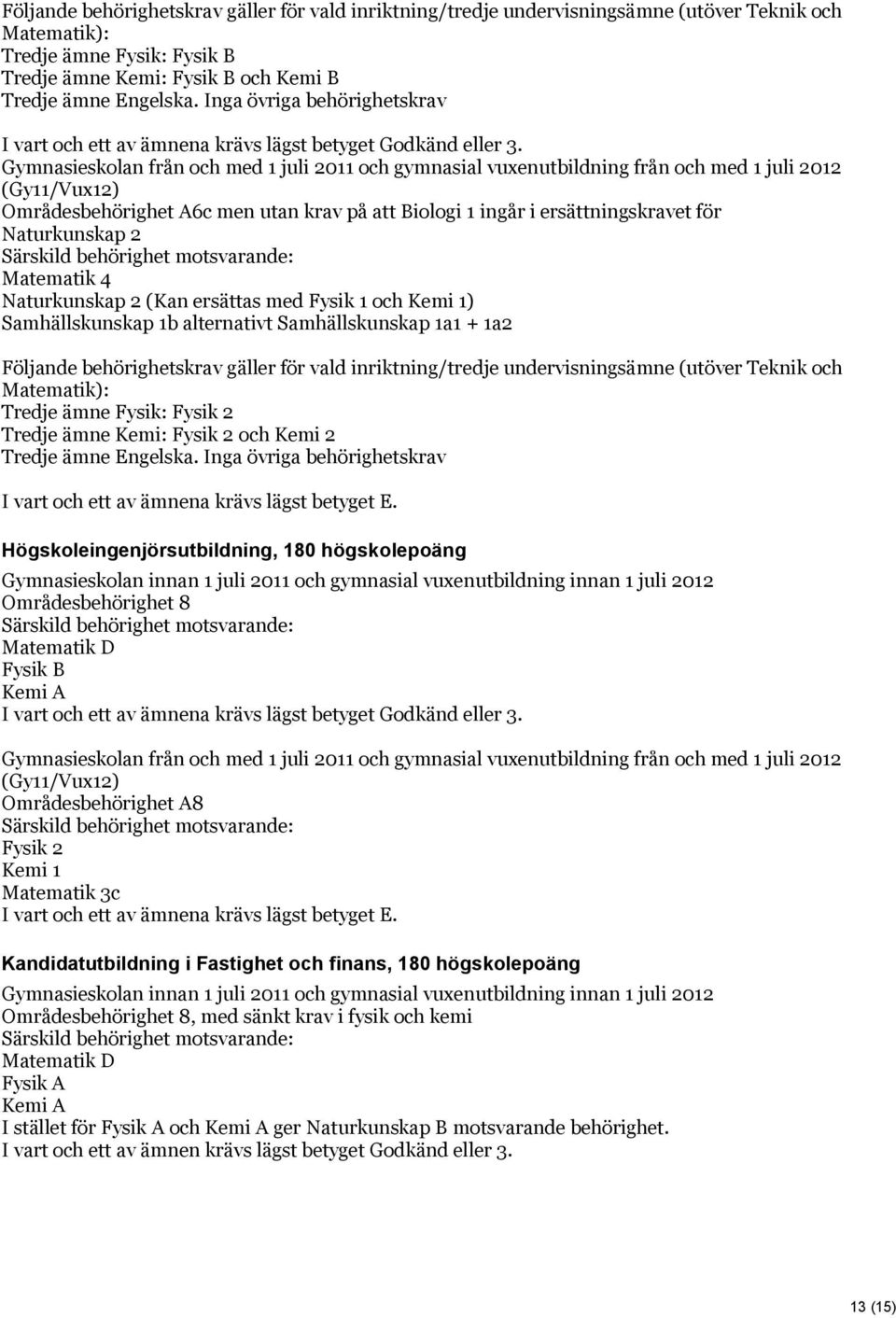 Följande behörighetskrav gäller för vald inriktning/tredje undervisningsämne (utöver Teknik och Matematik):
Tredje ämne Fysik: Fysik B
Tredje ämne Kemi: Fysik B och Kemi B
Tredje ämne Engelska. Inga övriga behörighetskrav

I vart och ett av ämnena krävs lägst betyget Godkänd eller 3.
Gymnasieskolan från och med 1 juli 2011 och gymnasial vuxenutbildning från och med 1 juli 2012 (Gy11/Vux12)
Områdesbehörighet A6c men utan krav på att Biologi 1 ingår i ersättningskravet för Naturkunskap 2
Särskild behörighet motsvarande:
Matematik 4
Naturkunskap 2 (Kan ersättas med Fysik 1 och Kemi 1)
Samhällskunskap 1b alternativt Samhällskunskap 1a1 + 1a2

Följande behörighetskrav gäller för vald inriktning/tredje undervisningsämne (utöver Teknik och Matematik):
Tredje ämne Fysik: Fysik 2
Tredje ämne Kemi: Fysik 2 och Kemi 2
Tredje ämne Engelska. Inga övriga behörighetskrav

I vart och ett av ämnena krävs lägst betyget E.

Högskoleingenjörsutbildning, 180 högskolepoäng

Gymnasieskolan innan 1 juli 2011 och gymnasial vuxenutbildning innan 1 juli 2012
Områdesbehörighet 8
Särskild behörighet motsvarande:
Matematik D
Fysik B
Kemi A
I vart och ett av ämnena krävs lägst betyget Godkänd eller 3.

Gymnasieskolan från och med 1 juli 2011 och gymnasial vuxenutbildning från och med 1 juli 2012 (Gy11/Vux12)
Områdesbehörighet A8
Särskild behörighet motsvarande:
Fysik 2
Kemi 1
Matematik 3c
I vart och ett av ämnena krävs lägst betyget E.

Kandidatutbildning i Fastighet och finans, 180 högskolepoäng

Gymnasieskolan innan 1 juli 2011 och gymnasial vuxenutbildning innan 1 juli 2012
Områdesbehörighet 8, med sänkt krav i fysik och kemi
Särskild behörighet motsvarande:
Matematik D
Fysik A
Kemi A
I stället för Fysik A och Kemi A ger Naturkunskap B motsvarande behörighet.
I vart och ett av ämnen krävs lägst betyget Godkänd eller 3.

13 (15)